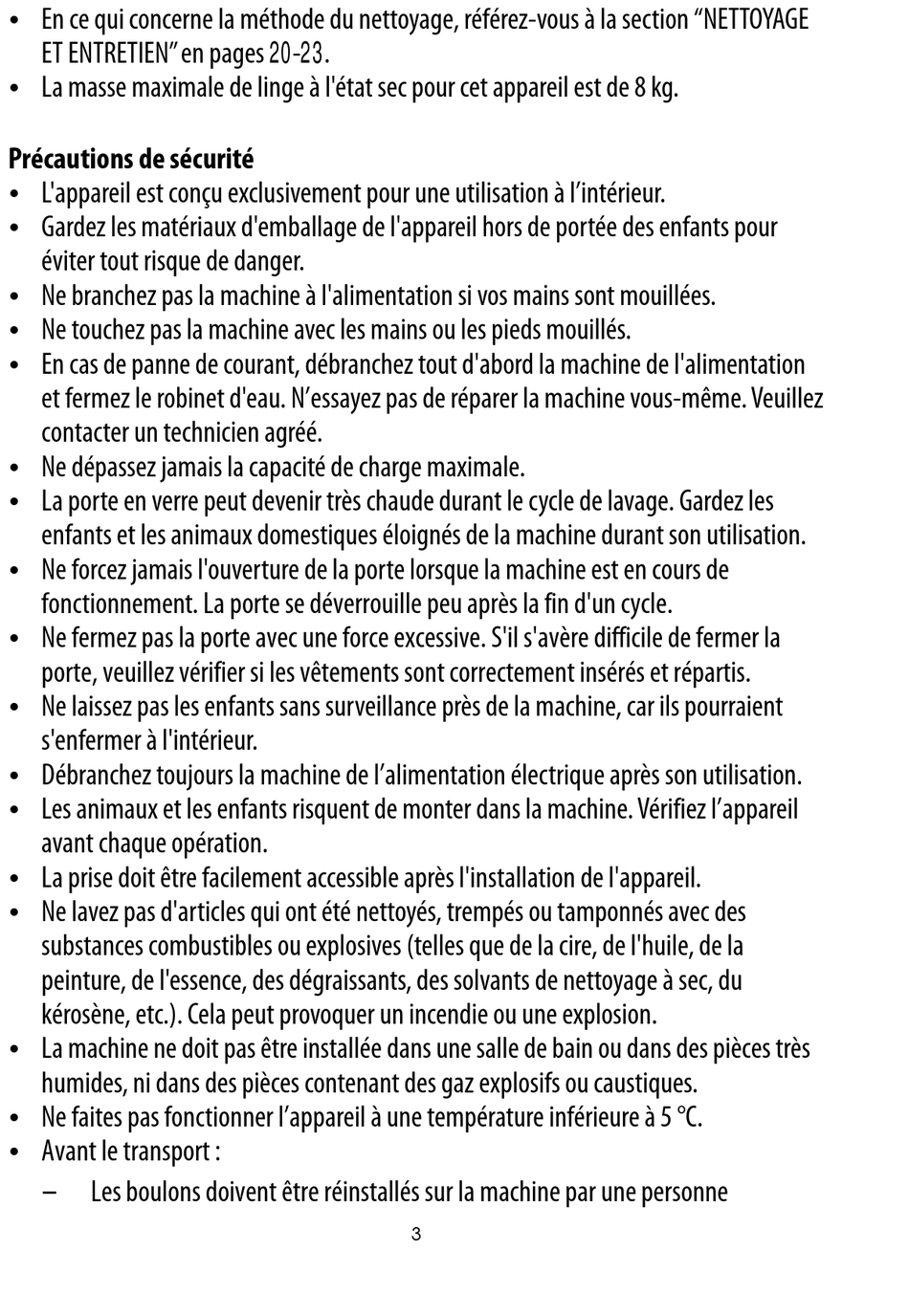 • En ce qui concerne la méthode du nettoyage, référez-vous à la section “NETTOYAGE ET ENTRETIEN” en pages 20-23.
• La masse maximale de linge à l'état sec pour cet appareil est de 8 kg.

Précautions de sécurité
• L'appareil est conçu exclusivement pour une utilisation à l’intérieur.
• Gardez les matériaux d'emballage de l'appareil hors de portée des enfants pour éviter tout risque de danger.
• Ne branchez pas la machine à l'alimentation si vos mains sont mouillées.
• Ne touchez pas la machine avec les mains ou les pieds mouillés.
• En cas de panne de courant, débranchez tout d'abord la machine de l'alimentation et fermez le robinet d'eau. N’essayez pas de réparer la machine vous-même. Veuillez contacter un technicien agréé.
• Ne dépassez jamais la capacité de charge maximale.
• La porte en verre peut devenir très chaude durant le cycle de lavage. Gardez les enfants et les animaux domestiques éloignés de la machine durant son utilisation.
• Ne forcez jamais l'ouverture de la porte lorsque la machine est en cours de fonctionnement. La porte se déverrouille peu après la fin d'un cycle.
• Ne fermez pas la porte avec une force excessive. S'il s'avère difficile de fermer la porte, veuillez vérifier si les vêtements sont correctement insérés et répartis.
• Ne laissez pas les enfants sans surveillance près de la machine, car ils pourraient s'enfermer à l'intérieur.
• Débranchez toujours la machine de l’alimentation électrique après son utilisation.
• Les animaux et les enfants risquent de monter dans la machine. Vérifiez l’appareil avant chaque opération.
• La prise doit être facilement accessible après l'installation de l'appareil.
• Ne lavez pas d'articles qui ont été nettoyés, trempés ou tamponnés avec des substances combustibles ou explosives (telles que de la cire, de l'huile, de la peinture, de l'essence, des dégraissants, des solvants de nettoyage à sec, du kérosène, etc.). Cela peut provoquer un incendie ou une explosion.
• La machine ne doit pas être installée dans une salle de bain ou dans des pièces très humides, ni dans des pièces contenant des gaz explosifs ou caustiques.
• Ne faites pas fonctionner l’appareil à une température inférieure à 5 °C.
• Avant le transport :
– Les boulons doivent être réinstallés sur la machine par une personne

3